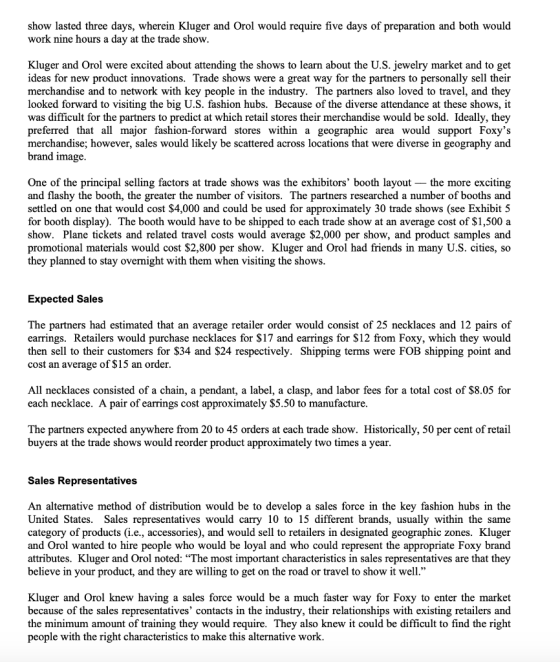 show lasted three days, wherein Kluger and Orol would require five days of preparation and both would work nine hours a day at the trade show.

Kluger and Orol were excited about attending the shows to learn about the U.S. jewelry market and to get ideas for new product innovations. Trade shows were a great way for the partners to personally sell their merchandise and to network with key people in the industry. The partners also loved to travel, and they looked forward to visiting the big U.S. fashion hubs. Because of the diverse attendance at these shows, it was difficult for the partners to predict at which retail stores their merchandise would be sold. Ideally, they preferred that all major fashion-forward stores within a geographic area would support Foxy's merchandise; however, sales would likely be scattered across locations that were diverse in geography and brand image.

One of the principal selling factors at trade shows was the exhibitors' booth layout — the more exciting and flashy the booth, the greater the number of visitors. The partners researched a number of booths and settled on one that would cost $4,000 and could be used for approximately 30 trade shows (see Exhibit 5 for booth display). The booth would have to be shipped to each trade show at an average cost of $1,500 a show. Plane tickets and related travel costs would average $2,000 per show, and product samples and promotional materials would cost $2,800 per show. Kluger and Orol had friends in many U.S. cities, so they planned to stay overnight with them when visiting the shows.

Expected Sales

The partners had estimated that an average retailer order would consist of 25 necklaces and 12 pairs of earrings. Retailers would purchase necklaces for $17 and earrings for $12 from Foxy, which they would then sell to their customers for $34 and $24 respectively. Shipping terms were FOB shipping point and cost an average of $15 an order.

All necklaces consisted of a chain, a pendant, a label, a clasp, and labor fees for a total cost of $8.05 for each necklace. A pair of earrings cost approximately $5.50 to manufacture.

The partners expected anywhere from 20 to 45 orders at each trade show. Historically, 50 per cent of retail buyers at the trade shows would reorder product approximately two times a year.

Sales Representatives

An alternative method of distribution would be to develop a sales force in the key fashion hubs in the United States. Sales representatives would carry 10 to 15 different brands, usually within the same category of products (i.e., accessories), and would sell to retailers in designated geographic zones. Kluger and Orol wanted to hire people who would be loyal and who could represent the appropriate Foxy brand attributes. Kluger and Orol noted: "The most important characteristics in sales representatives are that they believe in your product, and they are willing to get on the road or travel to show it well."

Kluger and Orol knew having a sales force would be a much faster way for Foxy to enter the market because of the sales representatives' contacts in the industry, their relationships with existing retailers and the minimum amount of training they would require. They also knew it could be difficult to find the right people with the right characteristics to make this alternative work.